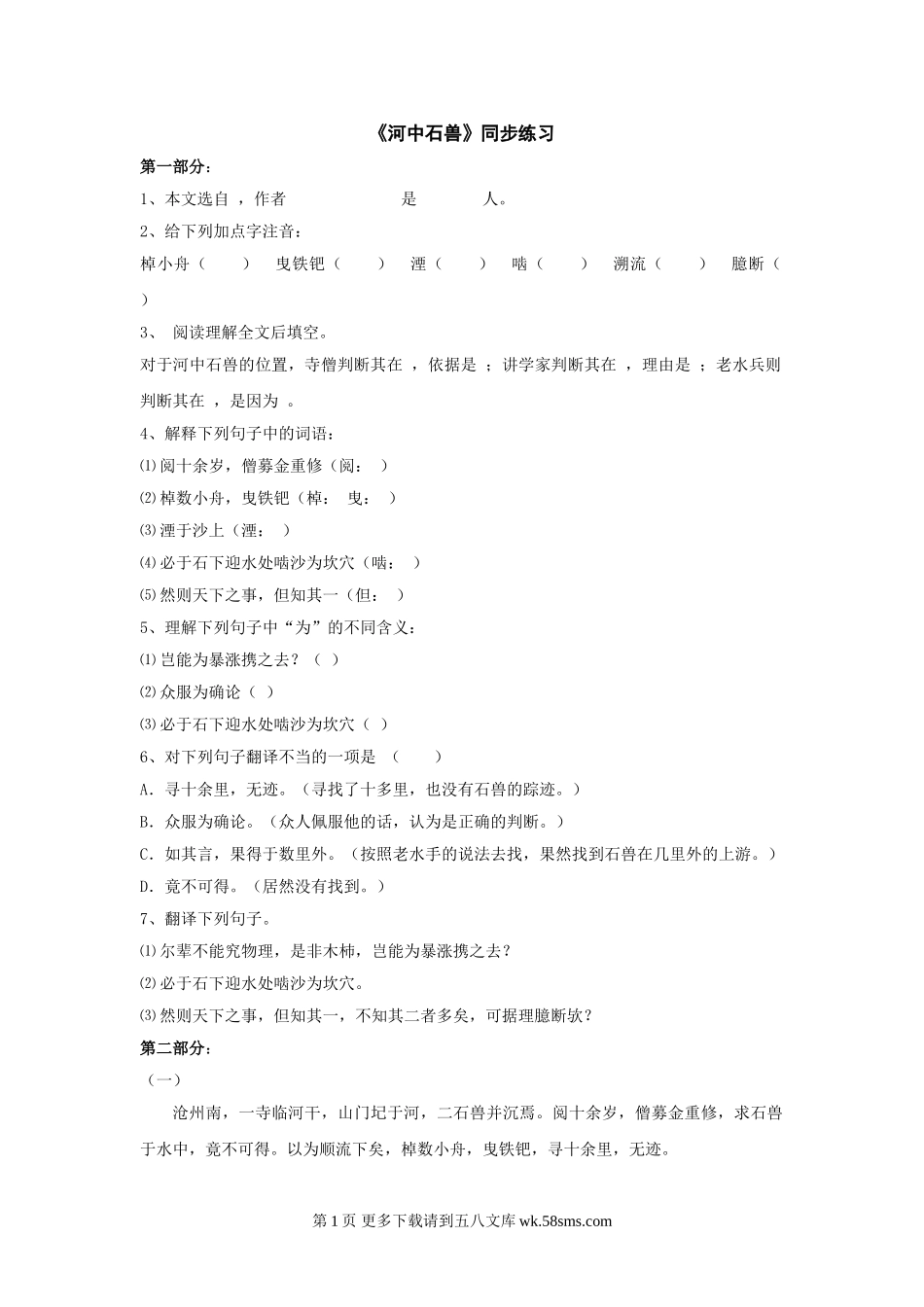 《河中石兽》同步练习

第一部分：

1、本文选自 ，作者 是 人。

2、给下列加点字注音：

棹小舟（ ） 曳铁钯（ ） 湮（ ） 啮（ ） 溯流（ ） 臆断（ ）

3、 阅读理解全文后填空。

对于河中石兽的位置，寺僧判断其在 ，依据是 ；讲学家判断其在 ，理由是 ；老水兵则判断其在 ，是因为 。

4、解释下列句子中的词语：

⑴阅十余岁，僧募金重修（阅： ）

⑵棹数小舟，曳铁钯（棹： 曳： ）

⑶湮于沙上（湮： ）

⑷必于石下迎水处啮沙为坎穴（啮： ）

⑸然则天下之事，但知其一（但： ）

5、理解下列句子中“为”的不同含义：

⑴岂能为暴涨携之去？（ ）

⑵众服为确论（ ）

⑶必于石下迎水处啮沙为坎穴（ ）

6、对下列句子翻译不当的一项是 （ ）

A．寻十余里，无迹。（寻找了十多里，也没有石兽的踪迹。）

B．众服为确论。（众人佩服他的话，认为是正确的判断。）

C．如其言，果得于数里外。（按照老水手的说法去找，果然找到石兽在几里外的上游。）

D．竟不可得。（居然没有找到。）

7、翻译下列句子。

⑴尔辈不能究物理，是非木柿，岂能为暴涨携之去？

⑵必于石下迎水处啮沙为坎穴。

⑶然则天下之事，但知其一，不知其二者多矣，可据理臆断欤？

第二部分：

（一）

沧州南，一寺临河干，山门圮于河，二石兽并沉焉。阅十余岁，僧募金重修，求石兽于水中，竟不可得。以为顺流下矣，棹数小舟，曳铁钯，寻十余里，无迹。

第 1 页 更多下载请到五八文库 wk.58sms.com